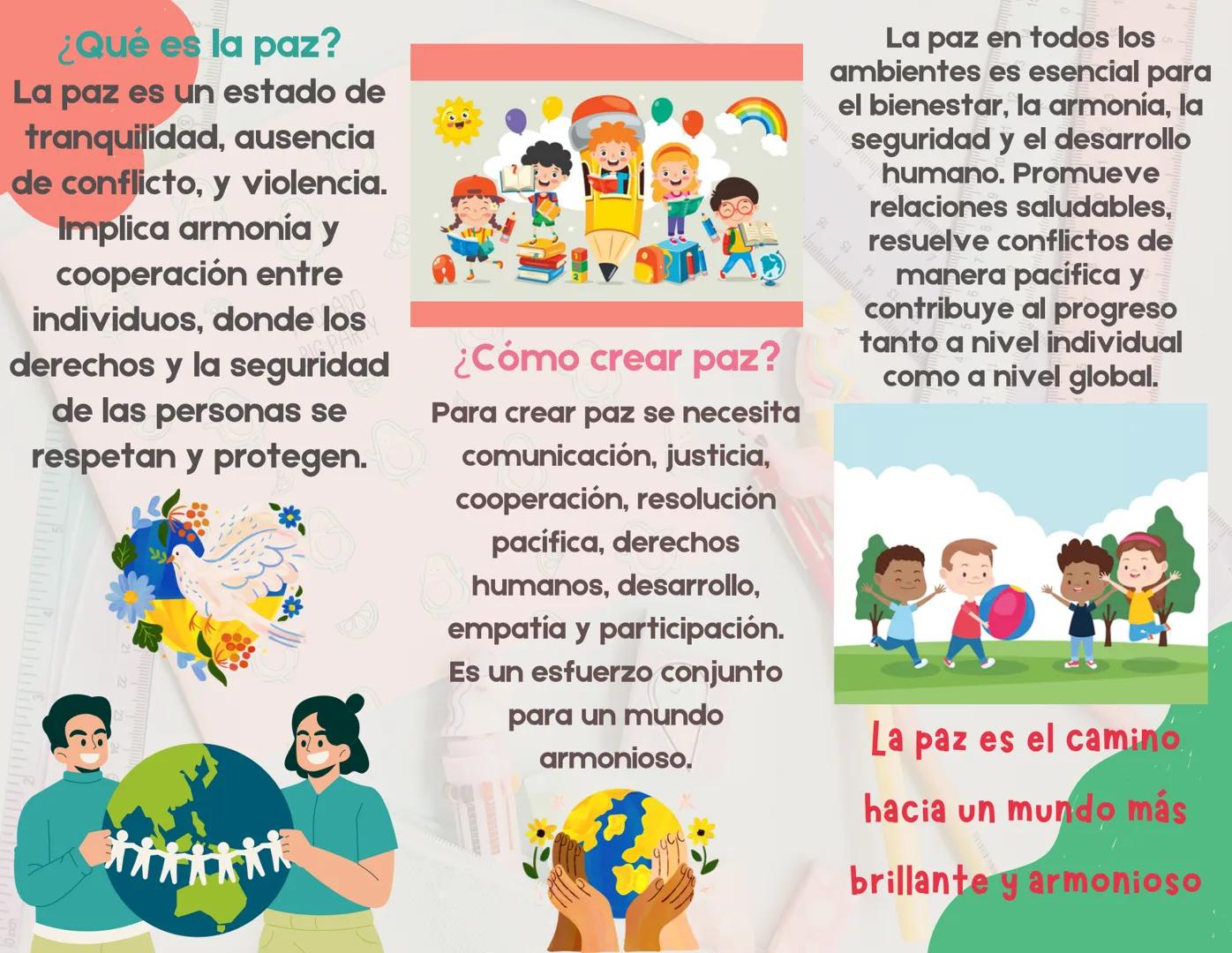 ¿Qué es la paz?
La paz es un estado de tranquilidad, ausencia de conflicto, y violencia. Implica armonía y cooperación entre individuos, donde los derechos y la seguridad de las personas se respetan y protegen.

¿Cómo crear paz?
Para crear paz se necesita comunicación, justicia, cooperación, resolución pacífica, derechos humanos, desarrollo, empatía y participación. Es un esfuerzo conjunto para un mundo armonioso.

La paz en todos los ambientes es esencial para el bienestar, la armonía, la seguridad y el desarrollo humano. Promueve relaciones saludables, resuelve conflictos de manera pacífica y contribuye al progreso tanto a nivel individual como a nivel global.

La paz es el camino hacia un mundo más brillante y armonioso